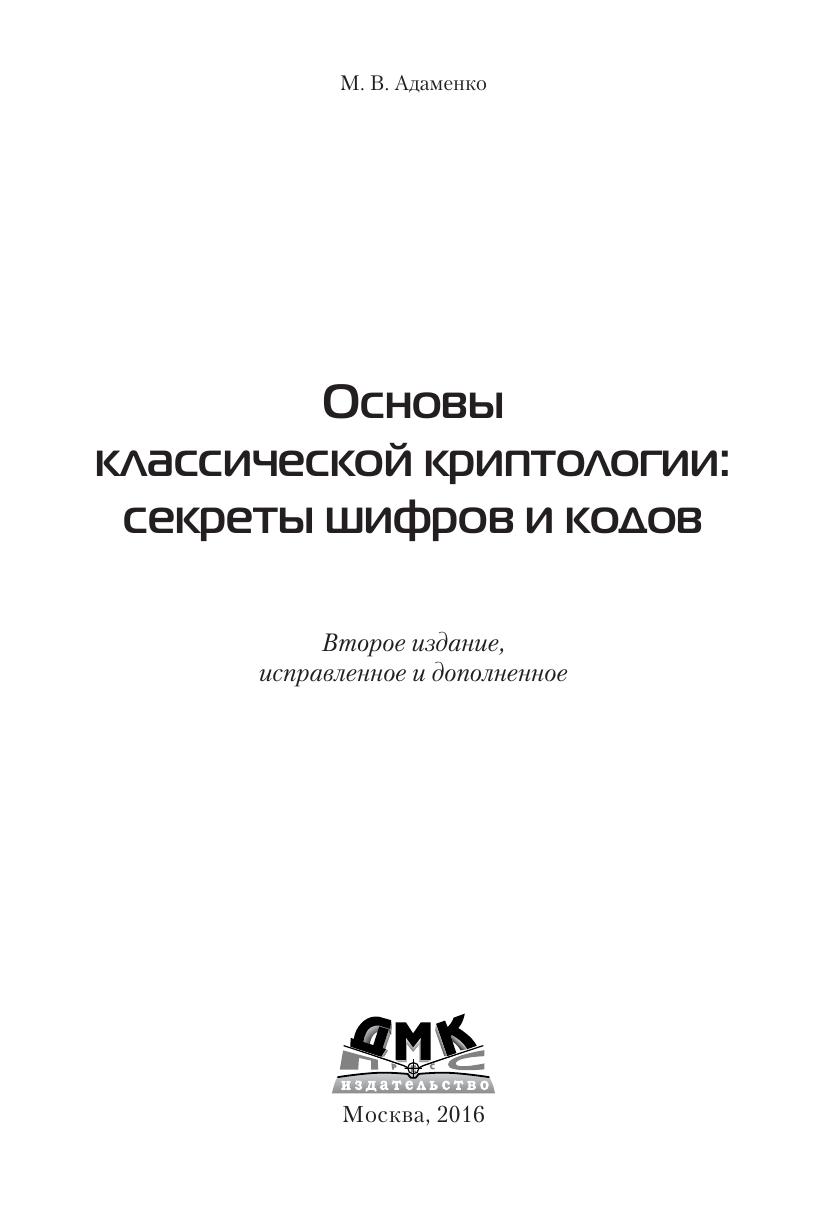 М. В. Адаменко

Основы
классической криптологии:
секреты шифров и кодов

Второе издание,
исправленное и дополненное

ДМК
ПРЕСС
ИЗДАТЕЛЬСТВО

Москва, 2016